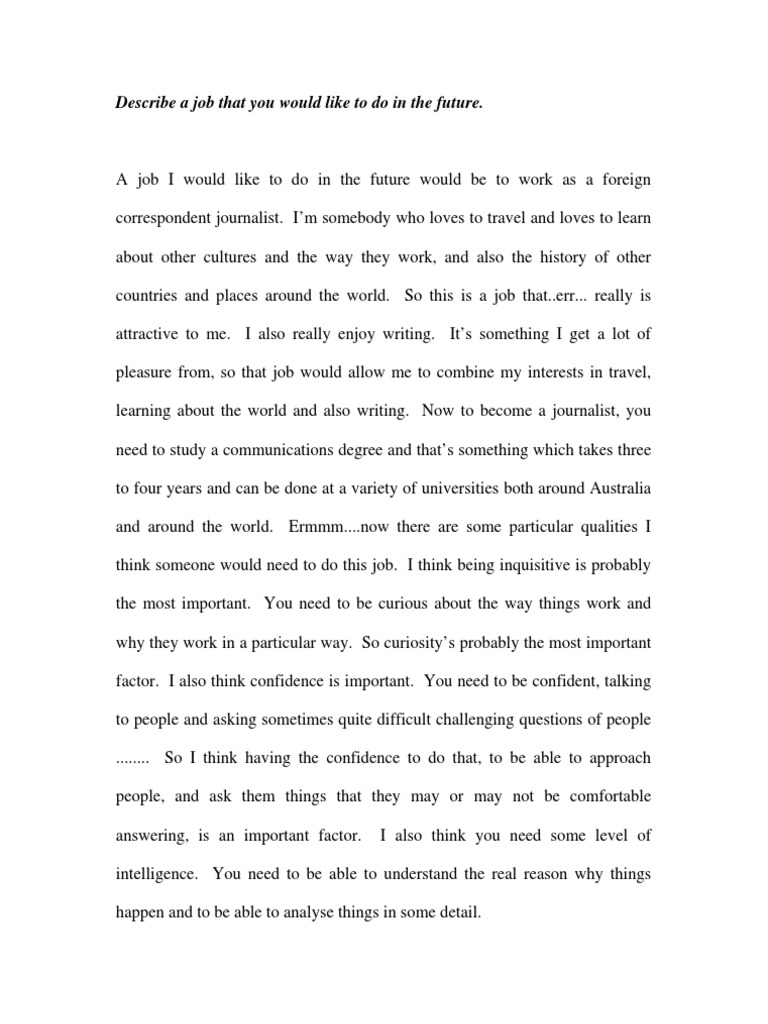 Describe a job that you would like to do in the future.

A job I would like to do in the future would be to work as a foreign correspondent journalist. I'm somebody who loves to travel and loves to learn about other cultures and the way they work, and also the history of other countries and places around the world. So this is a job that..err... really is attractive to me. I also really enjoy writing. It's something I get a lot of pleasure from, so that job would allow me to combine my interests in travel, learning about the world and also writing. Now to become a journalist, you need to study a communications degree and that's something which takes three to four years and can be done at a variety of universities both around Australia and around the world. Ermmm....now there are some particular qualities I think someone would need to do this job. I think being inquisitive is probably the most important. You need to be curious about the way things work and why they work in a particular way. So curiosity's probably the most important factor. I also think confidence is important. You need to be confident, talking to people and asking sometimes quite difficult challenging questions of people ........ So I think having the confidence to do that, to be able to approach people, and ask them things that they may or may not be comfortable answering, is an important factor. I also think you need some level of intelligence. You need to be able to understand the real reason why things happen and to be able to analyse things in some detail.